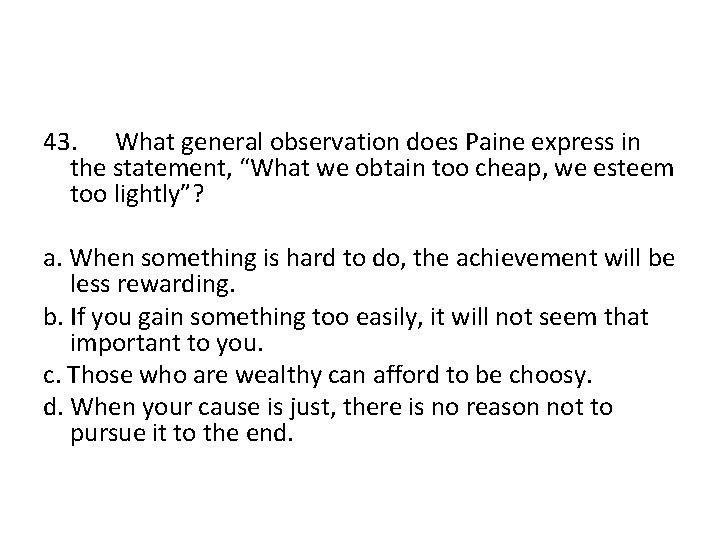 43. What general observation does Paine express in the statement, “What we obtain too cheap, we esteem too lightly”?

a. When something is hard to do, the achievement will be less rewarding.
b. If you gain something too easily, it will not seem that important to you.
c. Those who are wealthy can afford to be choosy.
d. When your cause is just, there is no reason not to pursue it to the end.